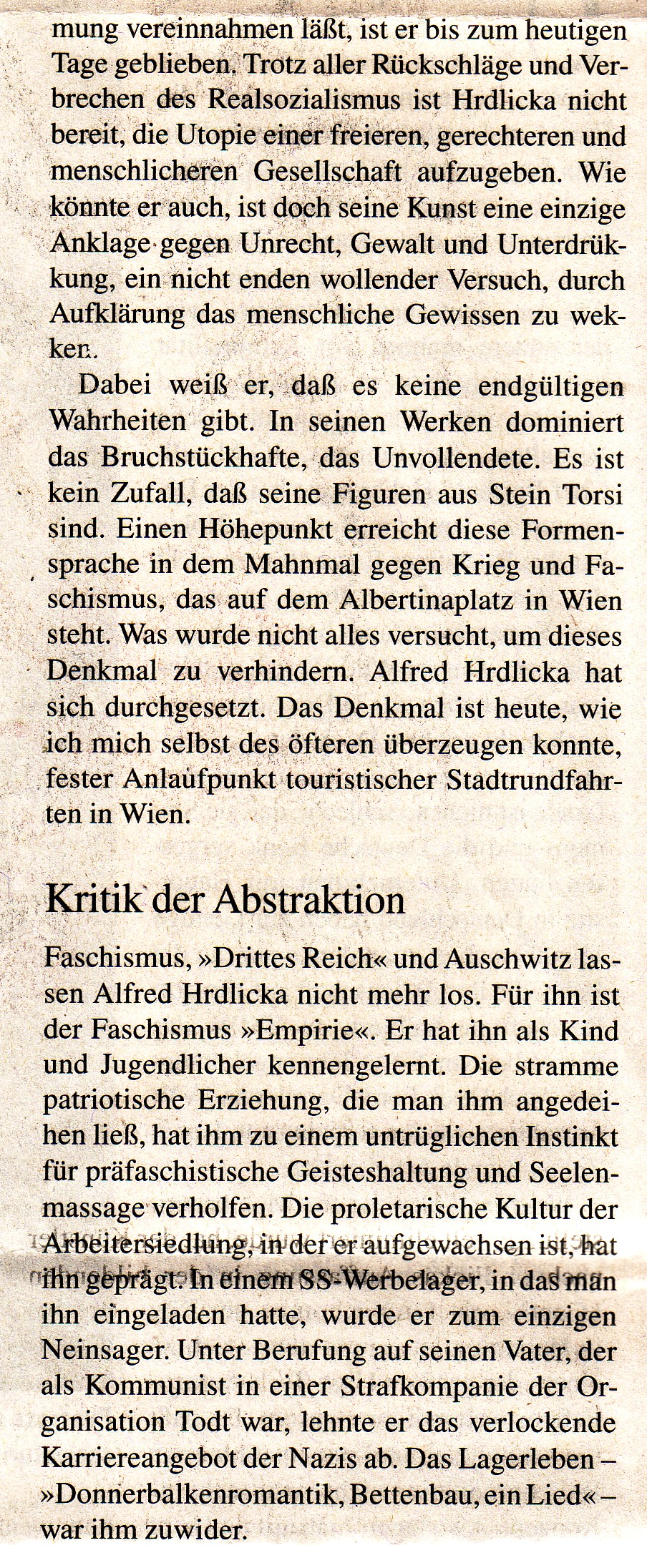 mung vereinnahmen läßt, ist er bis zum heutigen Tage geblieben. Trotz aller Rückschläge und Verbrechen des Realsozialismus ist Hrdlicka nicht bereit, die Utopie einer freieren, gerechteren und menschlicheren Gesellschaft aufzugeben. Wie könnte er auch, ist doch seine Kunst eine einzige Anklage gegen Unrecht, Gewalt und Unterdrükkung, ein nicht enden wollender Versuch, durch Aufklärung das menschliche Gewissen zu wekken.

Dabei weiß er, daß es keine endgültigen Wahrheiten gibt. In seinen Werken dominiert das Bruchstückhafte, das Unvollendete. Es ist kein Zufall, daß seine Figuren aus Stein Torsi sind. Einen Höhepunkt erreicht diese Formensprache in dem Mahnmal gegen Krieg und Faschismus, das auf dem Albertinaplatz in Wien steht. Was wurde nicht alles versucht, um dieses Denkmal zu verhindern. Alfred Hrdlicka hat sich durchgesetzt. Das Denkmal ist heute, wie ich mich selbst des öfteren überzeugen konnte, fester Anlaufpunkt touristischer Stadtrundfahrten in Wien.

Kritik der Abstraktion

Faschismus, »Drittes Reich« und Auschwitz lassen Alfred Hrdlicka nicht mehr los. Für ihn ist der Faschismus »Empirie«. Er hat ihn als Kind und Jugendlicher kennengelernt. Die stramme patriotische Erziehung, die man ihm angedeihen ließ, hat ihm zu einem untrüglichen Instinkt für präfaschistische Geisteshaltung und Seelenmassage verholfen. Die proletarische Kultur der Arbeitersiedlung, in der er aufgewachsen ist, hat ihn geprägt. In einem SS-Werbelager, in das man ihn eingeladen hatte, wurde er zum einzigen Neinsager. Unter Berufung auf seinen Vater, der als Kommunist in einer Strafkompanie der Organisation Todt war, lehnte er das verlockende Karriereangebot der Nazis ab. Das Lagerleben – »Donnerbalkenromantik, Bettenbau, ein Lied« – war ihm zuwider.